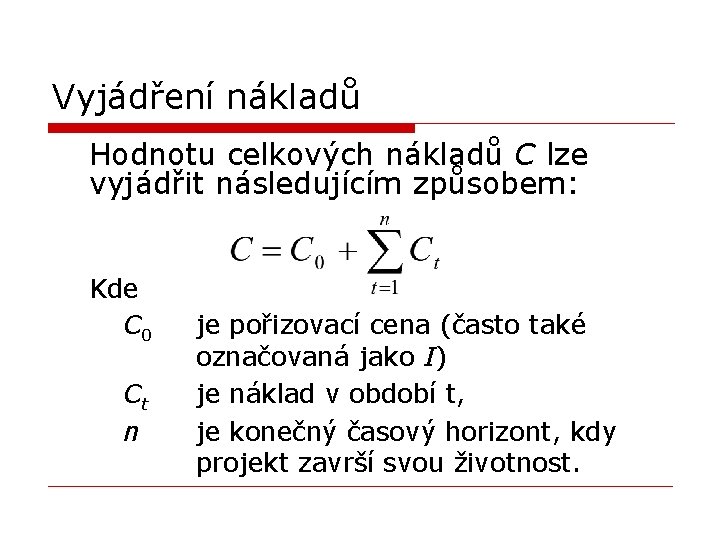 Vyjádření nákladů

Hodnotu celkových nákladů $C$ lze vyjádřit následujícím způsobem:

$C = C_0 + \sum_{t=1}^{n} C_t$

Kde

$C_0$ je pořizovací cena (často také označovaná jako $I$)

$C_t$ je náklad v období t,

$n$ je konečný časový horizont, kdy projekt završí svou životnost.